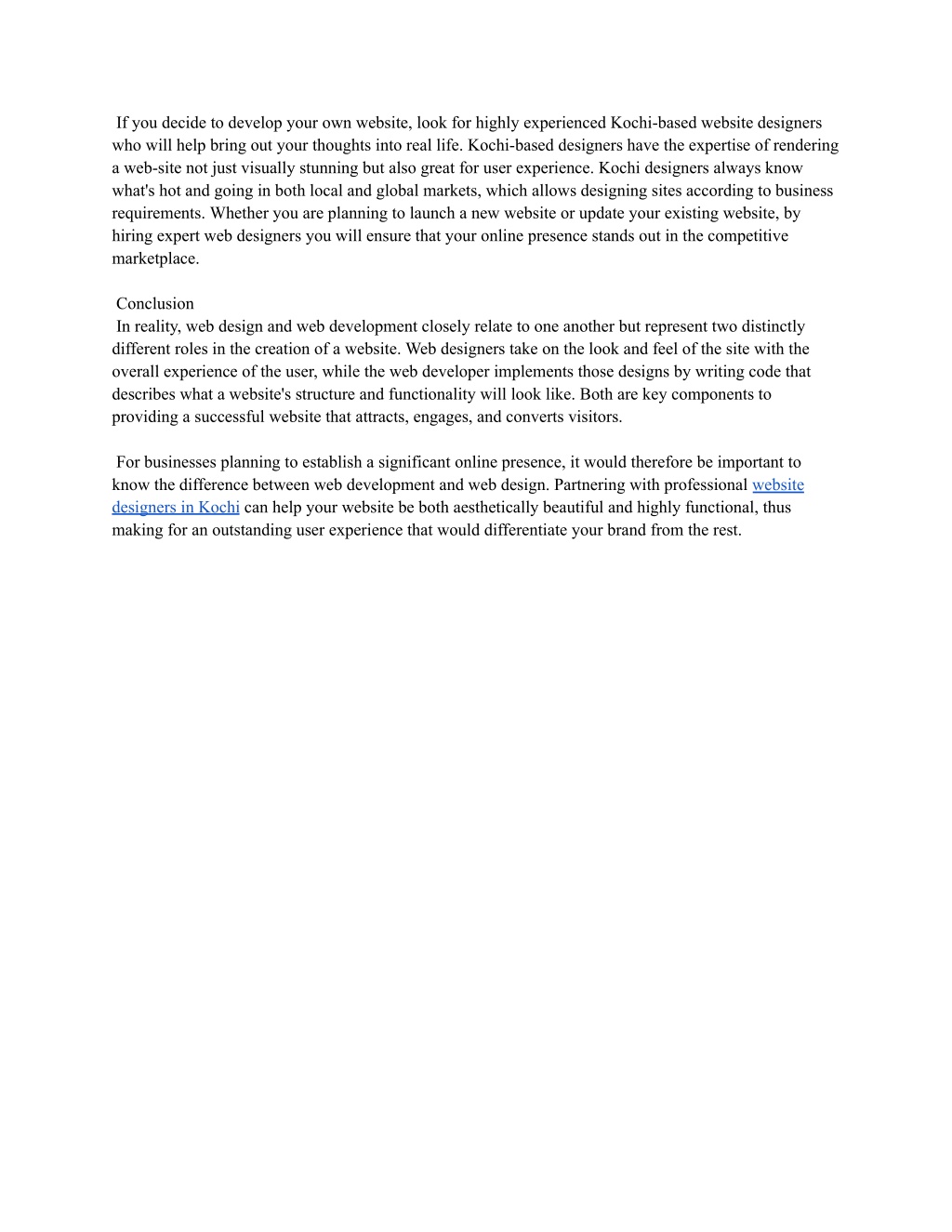 If you decide to develop your own website, look for highly experienced Kochi-based website designers who will help bring out your thoughts into real life. Kochi-based designers have the expertise of rendering a web-site not just visually stunning but also great for user experience. Kochi designers always know what's hot and going in both local and global markets, which allows designing sites according to business requirements. Whether you are planning to launch a new website or update your existing website, by hiring expert web designers you will ensure that your online presence stands out in the competitive marketplace.

Conclusion
In reality, web design and web development closely relate to one another but represent two distinctly different roles in the creation of a website. Web designers take on the look and feel of the site with the overall experience of the user, while the web developer implements those designs by writing code that describes what a website's structure and functionality will look like. Both are key components to providing a successful website that attracts, engages, and converts visitors.

For businesses planning to establish a significant online presence, it would therefore be important to know the difference between web development and web design. Partnering with professional website designers in Kochi can help your website be both aesthetically beautiful and highly functional, thus making for an outstanding user experience that would differentiate your brand from the rest.